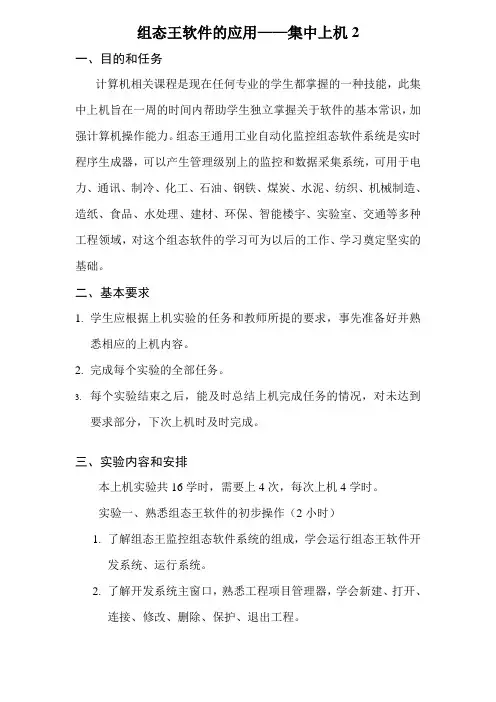 组态王软件的应用——集中上机 2

一、目的和任务

计算机相关课程是现在任何专业的学生都掌握的一种技能，此集中上机旨在一周的时间内帮助学生独立掌握关于软件的基本常识，加强计算机操作能力。组态王通用工业自动化监控组态软件系统是实时程序生成器，可以产生管理级别上的监控和数据采集系统，可用于电力、通讯、制冷、化工、石油、钢铁、煤炭、水泥、纺织、机械制造、造纸、食品、水处理、建材、环保、智能楼宇、实验室、交通等多种工程领域，对这个组态软件的学习可为以后的工作、学习奠定坚实的基础。

二、基本要求

1. 学生应根据上机实验的任务和教师所提的要求，事先准备好并熟悉相应的上机内容。

2. 完成每个实验的全部任务。

3. 每个实验结束之后，能及时总结上机完成任务的情况，对未达到要求部分，下次上机时及时完成。

三、实验内容和安排

本上机实验共 16 学时，需要上 4 次，每次上机 4 学时。

实验一、熟悉组态王软件的初步操作（2 小时）

1. 了解组态王监控组态软件系统的组成，学会运行组态王软件开发系统、运行系统。

2. 了解开发系统主窗口，熟悉工程项目管理器，学会新建、打开、连接、修改、删除、保护、退出工程。